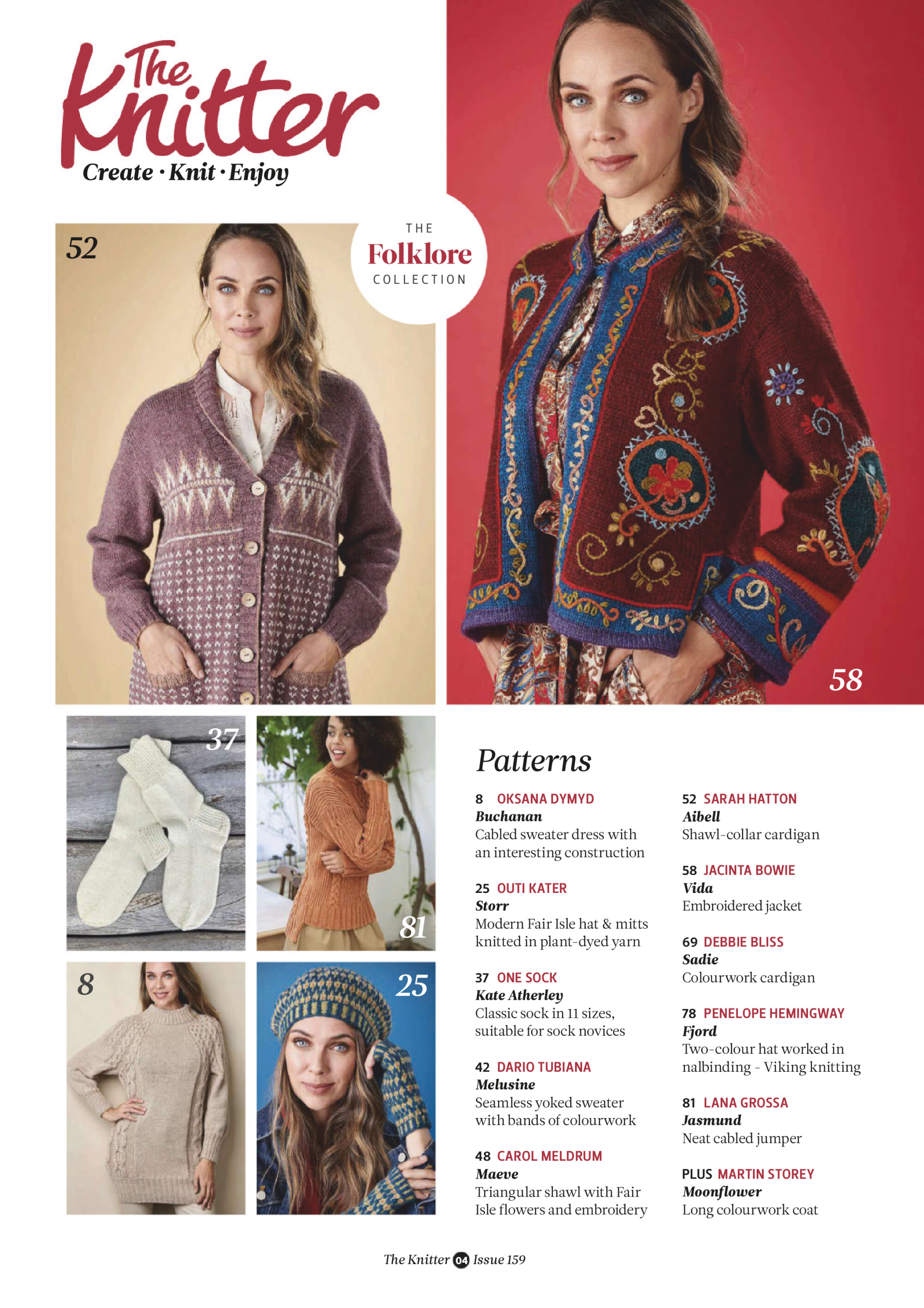 The Knitter
Create · Knit · Enjoy

THE
Folklore
COLLECTION

52

58

37

81

8

25

Patterns

8 OKSANA DYMYD
Buchanan
Cabled sweater dress with an interesting construction

25 OUTI KATER
Storr
Modern Fair Isle hat & mitts knitted in plant-dyed yarn

37 ONE SOCK
Kate Atherley
Classic sock in 11 sizes, suitable for sock novices

42 DARIO TUBIANA
Melusine
Seamless yoked sweater with bands of colourwork

48 CAROL MELDRUM
Maeve
Triangular shawl with Fair Isle flowers and embroidery

52 SARAH HATTON
Aibell
Shawl-collar cardigan

58 JACINTA BOWIE
Vida
Embroidered jacket

69 DEBBIE BLISS
Sadie
Colourwork cardigan

78 PENELOPE HEMINGWAY
Fjord
Two-colour hat worked in nalbinding - Viking knitting

81 LANA GROSSA
Jasmund
Neat cabled jumper

PLUS MARTIN STOREY
Moonflower
Long colourwork coat

The Knitter 04 Issue 159